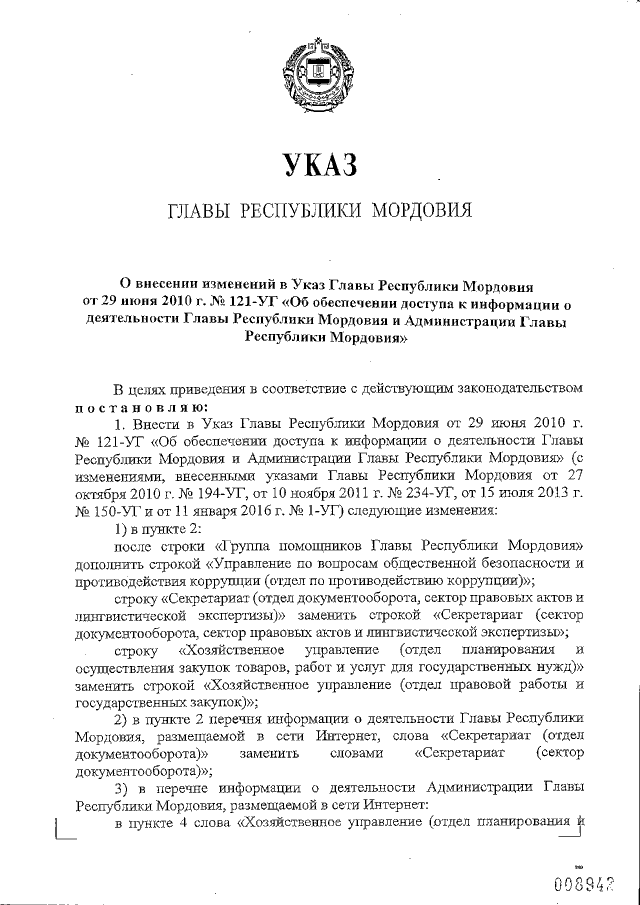 УКАЗ

ГЛАВЫ РЕСПУБЛИКИ МОРДОВИЯ

О внесении изменений в Указ Главы Республики Мордовия от 29 июня 2010 г. № 121-УГ «Об обеспечении доступа к информации о деятельности Главы Республики Мордовия и Администрации Главы Республики Мордовия»

В целях приведения в соответствие с действующим законодательством постановляю:

1. Внести в Указ Главы Республики Мордовия от 29 июня 2010 г. № 121-УГ «Об обеспечении доступа к информации о деятельности Главы Республики Мордовия и Администрации Главы Республики Мордовия» (с изменениями, внесенными указами Главы Республики Мордовия от 27 октября 2010 г. № 194-УГ, от 10 ноября 2011 г. № 234-УГ, от 15 июля 2013 г. № 150-УГ и от 11 января 2016 г. № 1-УГ) следующие изменения:

1) в пункте 2:

после строки «Группа помощников Главы Республики Мордовия» дополнить строкой «Управление по вопросам общественной безопасности и противодействия коррупции (отдел по противодействию коррупции)»;

строку «Секретариат (отдел документооборота, сектор правовых актов и лингвистической экспертизы)» заменить строкой «Секретариат (сектор документооборота, сектор правовых актов и лингвистической экспертизы»;

строку «Хозяйственное управление (отдел планирования и осуществления закупок товаров, работ и услуг для государственных нужд)» заменить строкой «Хозяйственное управление (отдел правовой работы и государственных закупок)»;

2) в пункте 2 перечня информации о деятельности Главы Республики Мордовия, размещаемой в сети Интернет, слова «Секретариат (отдел документооборота)» заменить словами «Секретариат (сектор документооборота)»;

3) в перечне информации о деятельности Администрации Главы Республики Мордовия, размещаемой в сети Интернет:

в пункте 4 слова «Хозяйственное управление (отдел планирования и

008942